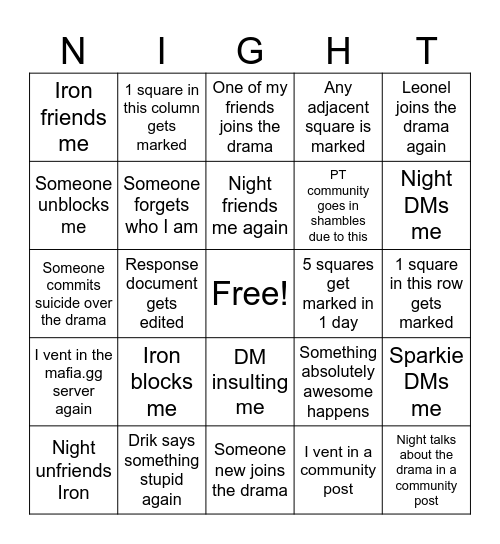 | N | I | G | H | T |
|---|---|---|---|---|
| Iron friends me | 1 square in this column gets marked | One of my friends joins the drama | Any adjacent square is marked | Leonel joins the drama again |
| Someone unblocks me | Someone forgets who I am | Night friends me again | PT community goes in shambles due to this | Night DMs me |
| Someone commits suicide over the drama | Response document gets edited | Free! | 5 squares get marked in 1 day | 1 square in this row gets marked |
| I vent in the mafia.gg server again | Iron blocks me | DM insulting me | Something absolutely awesome happens | Sparkie DMs me |
| Night unfriends Iron | Drik says something stupid again | Someone new joins the drama | I vent in a community post | Night talks about the drama in a community post |